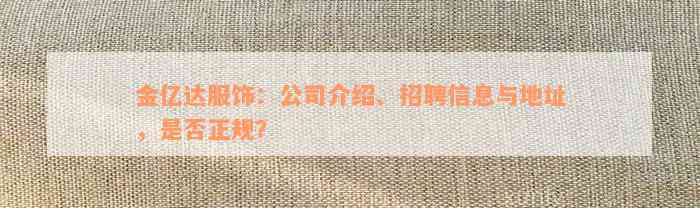 金亿达服饰：公司介绍、招聘信息与地址，是否正规?